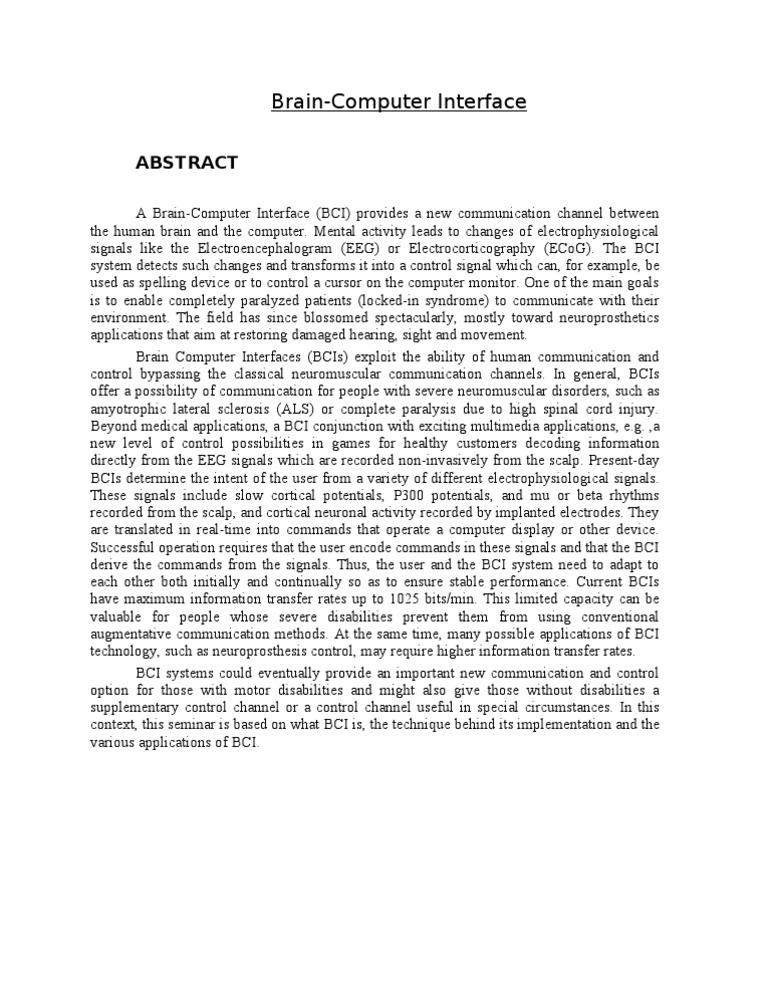 Brain-Computer Interface

ABSTRACT

A Brain-Computer Interface (BCI) provides a new communication channel between the human brain and the computer. Mental activity leads to changes of electrophysiological signals like the Electroencephalogram (EEG) or Electrocorticography (ECoG). The BCI system detects such changes and transforms it into a control signal which can, for example, be used as spelling device or to control a cursor on the computer monitor. One of the main goals is to enable completely paralyzed patients (locked-in syndrome) to communicate with their environment. The field has since blossomed spectacularly, mostly toward neuroprosthetics applications that aim at restoring damaged hearing, sight and movement.

Brain Computer Interfaces (BCIs) exploit the ability of human communication and control bypassing the classical neuromuscular communication channels. In general, BCIs offer a possibility of communication for people with severe neuromuscular disorders, such as amyotrophic lateral sclerosis (ALS) or complete paralysis due to high spinal cord injury. Beyond medical applications, a BCI conjunction with exciting multimedia applications, e.g. ,a new level of control possibilities in games for healthy customers decoding information directly from the EEG signals which are recorded non-invasively from the scalp. Present-day BCIs determine the intent of the user from a variety of different electrophysiological signals. These signals include slow cortical potentials, P300 potentials, and mu or beta rhythms recorded from the scalp, and cortical neuronal activity recorded by implanted electrodes. They are translated in real-time into commands that operate a computer display or other device. Successful operation requires that the user encode commands in these signals and that the BCI derive the commands from the signals. Thus, the user and the BCI system need to adapt to each other both initially and continually so as to ensure stable performance. Current BCIs have maximum information transfer rates up to 1025 bits/min. This limited capacity can be valuable for people whose severe disabilities prevent them from using conventional augmentative communication methods. At the same time, many possible applications of BCI technology, such as neuroprosthesis control, may require higher information transfer rates.

BCI systems could eventually provide an important new communication and control option for those with motor disabilities and might also give those without disabilities a supplementary control channel or a control channel useful in special circumstances. In this context, this seminar is based on what BCI is, the technique behind its implementation and the various applications of BCI.